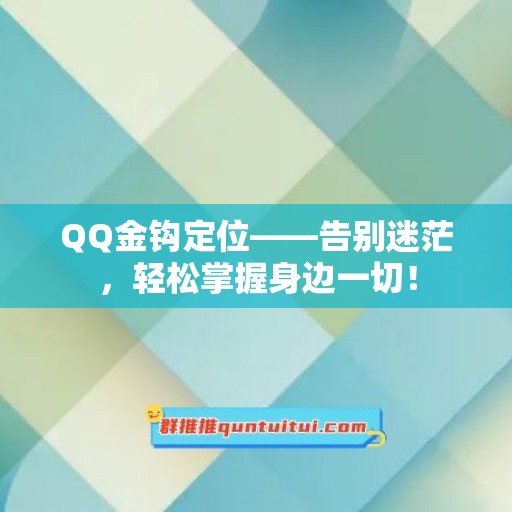 QQ金钩定位——告别迷茫，轻松掌握身边一切！

群推推quntuitui.com